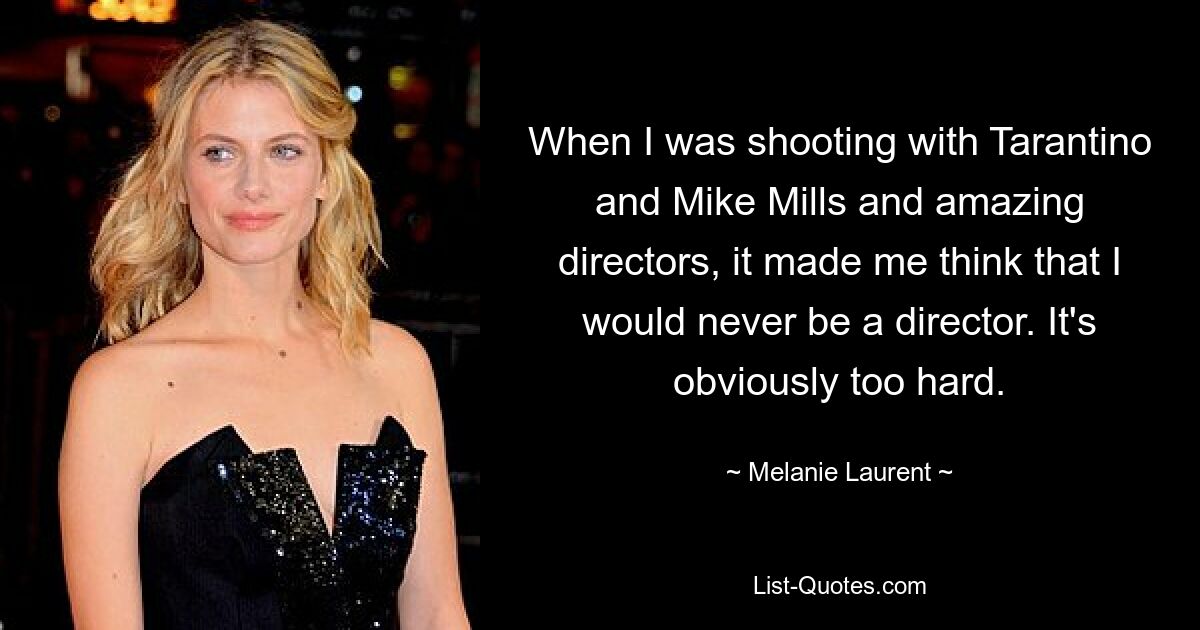 When I was shooting with Tarantino and Mike Mills and amazing directors, it made me think that I would never be a director. It's obviously too hard.

~ Melanie Laurent ~

List-Quotes.com